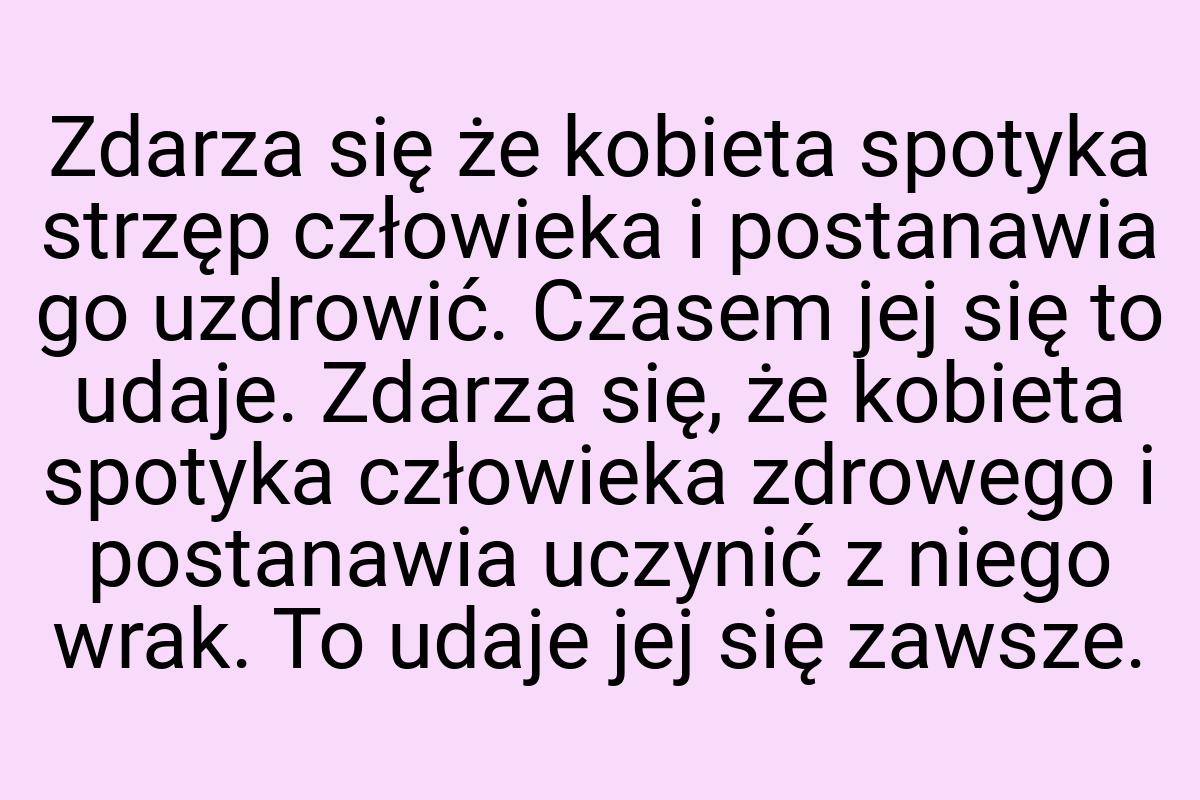 Zdarza się że kobieta spotyka strzęp człowieka i postanawia go uzdrowić. Czasem jej się to udaje. Zdarza się, że kobieta spotyka człowieka zdrowego i postanawia uczynić z niego wrak. To udaje jej się zawsze.